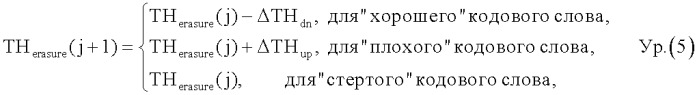 $TH_{erasure}(j+1) = \begin{cases} TH_{erasure}(j) - \Delta TH_{dn}, & \text{для "хорошего" кодового слова,} \\ TH_{erasure}(j) + \Delta TH_{up}, & \text{для "плохого" кодового слова,} \\ TH_{erasure}(j), & \text{для "стертого" кодового слова,} \end{cases}$ Ур.(5)